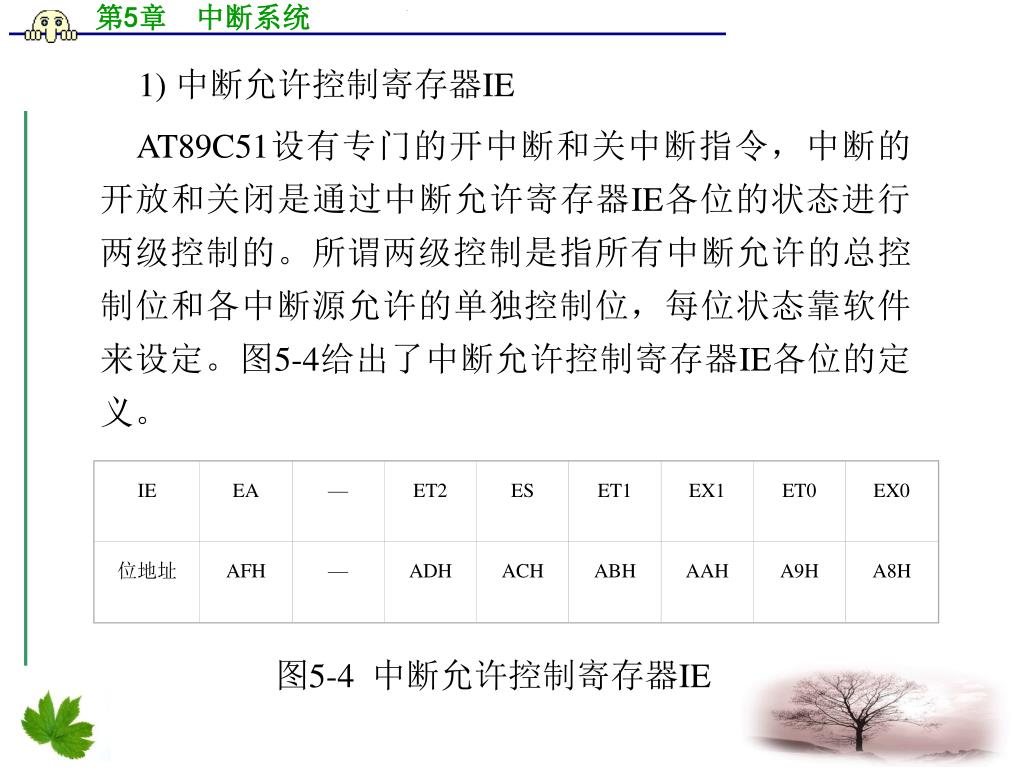 第5章　中断系统

1) 中断允许控制寄存器IE

AT89C51设有专门的开中断和关中断指令，中断的开放和关闭是通过中断允许寄存器IE各位的状态进行两级控制的。所谓两级控制是指所有中断允许的总控制位和各中断源允许的单独控制位，每位状态靠软件来设定。图5-4给出了中断允许控制寄存器IE各位的定义。

| IE | EA | — | ET2 | ES | ET1 | EX1 | ET0 | EX0 |
|---|---|---|---|---|---|---|---|---|
| 位地址 | AFH | — | ADH | ACH | ABH | AAH | A9H | A8H |

图5-4  中断允许控制寄存器IE